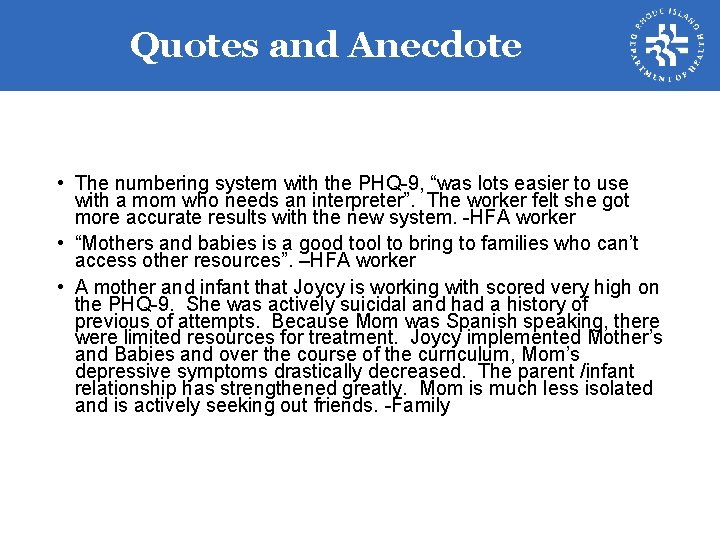 Quotes and Anecdote

RHODE ISLAND DEPARTMENT OF HEALTH

• The numbering system with the PHQ-9, “was lots easier to use with a mom who needs an interpreter”. The worker felt she got more accurate results with the new system. -HFA worker

• “Mothers and babies is a good tool to bring to families who can’t access other resources”. –HFA worker

• A mother and infant that Joycy is working with scored very high on the PHQ-9. She was actively suicidal and had a history of previous of attempts. Because Mom was Spanish speaking, there were limited resources for treatment. Joycy implemented Mother’s and Babies and over the course of the curriculum, Mom’s depressive symptoms drastically decreased. The parent /infant relationship has strengthened greatly. Mom is much less isolated and is actively seeking out friends. -Family